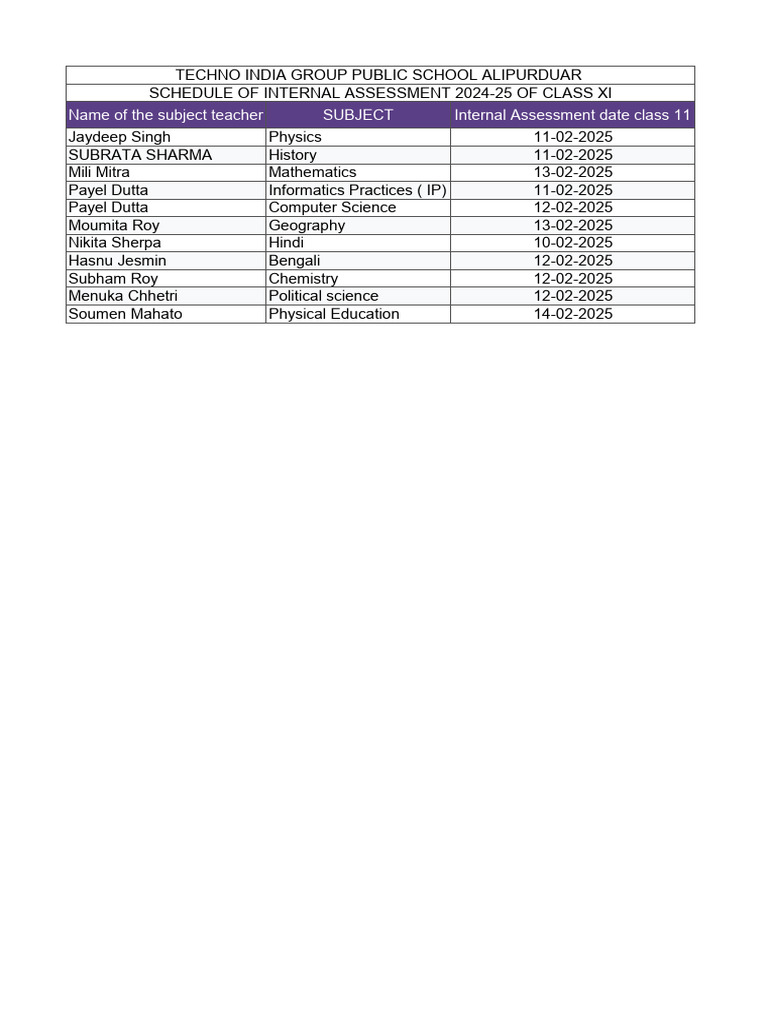 TECHNO INDIA GROUP PUBLIC SCHOOL ALIPURDUAR
SCHEDULE OF INTERNAL ASSESSMENT 2024-25 OF CLASS XI

| Name of the subject teacher | SUBJECT | Internal Assessment date class 11 |
|---|---|---|
| Jaydeep Singh | Physics | 11-02-2025 |
| SUBRATA SHARMA | History | 11-02-2025 |
| Mili Mitra | Mathematics | 13-02-2025 |
| Payel Dutta | Informatics Practices ( IP) | 11-02-2025 |
| Payel Dutta | Computer Science | 12-02-2025 |
| Moumita Roy | Geography | 13-02-2025 |
| Nikita Sherpa | Hindi | 10-02-2025 |
| Hasnu Jesmin | Bengali | 12-02-2025 |
| Subham Roy | Chemistry | 12-02-2025 |
| Menuka Chhetri | Political science | 12-02-2025 |
| Soumen Mahato | Physical Education | 14-02-2025 |